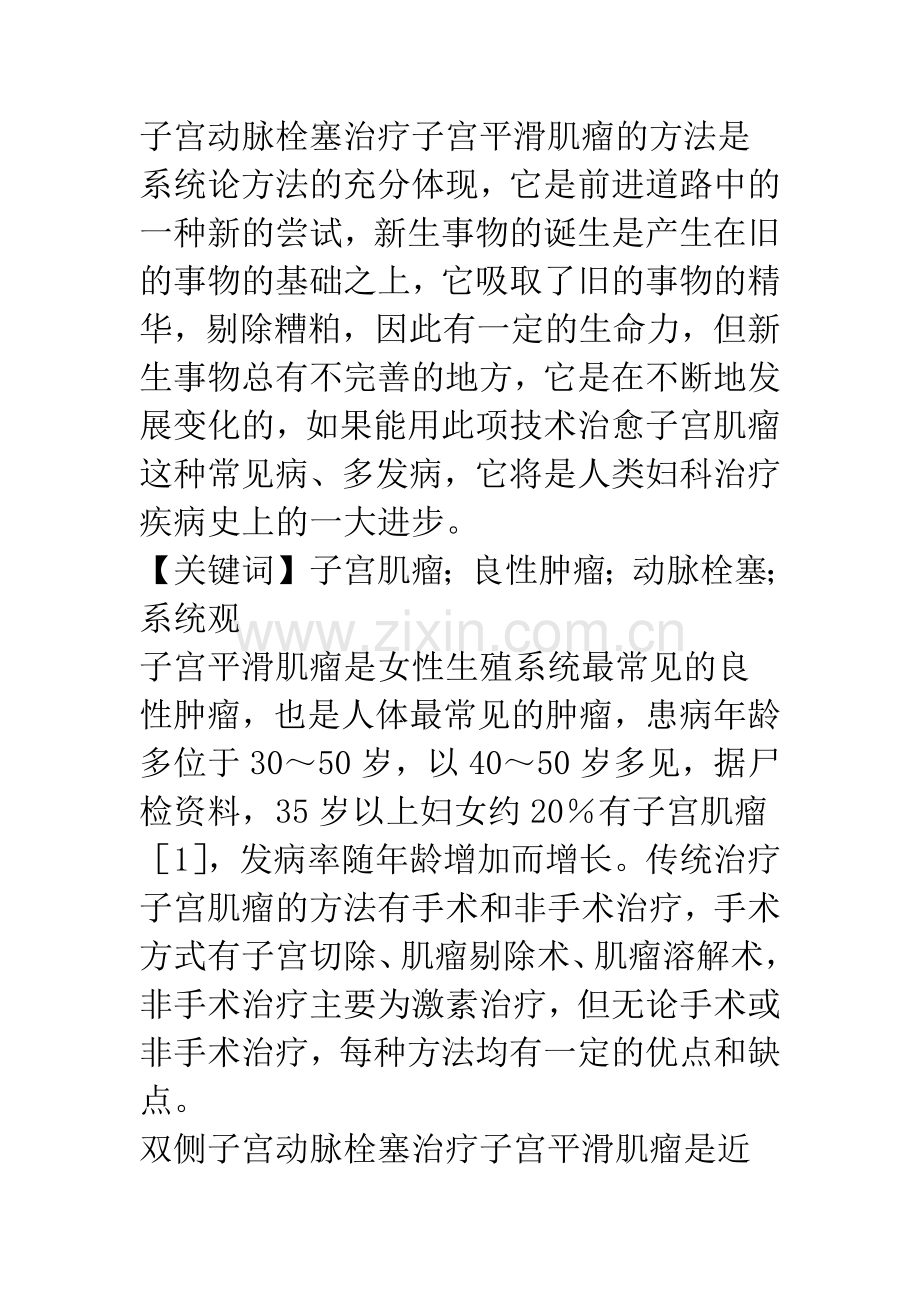 子宫动脉栓塞治疗子宫平滑肌瘤的方法是系统论方法的充分体现，它是前进道路中的一种新的尝试，新生事物的诞生是产生在旧的事物的基础之上，它吸取了旧的事物的精华，剔除糟粕，因此有一定的生命力，但新生事物总有不完善的地方，它是在不断地发展变化的，如果能用此项技术治愈子宫肌瘤这种常见病、多发病，它将是人类妇科治疗疾病史上的一大进步。

【关键词】子宫肌瘤；良性肿瘤；动脉栓塞；系统观

子宫平滑肌瘤是女性生殖系统最常见的良性肿瘤，也是人体最常见的肿瘤，患病年龄多位于30～50岁，以40～50岁多见，据尸检资料，35岁以上妇女约20％有子宫肌瘤［1］，发病率随年龄增加而增长。传统治疗子宫肌瘤的方法有手术和非手术治疗，手术方式有子宫切除、肌瘤剔除术、肌瘤溶解术，非手术治疗主要为激素治疗，但无论手术或非手术治疗，每种方法均有一定的优点和缺点。

双侧子宫动脉栓塞治疗子宫平滑肌瘤是近

www.zixin.com.cn